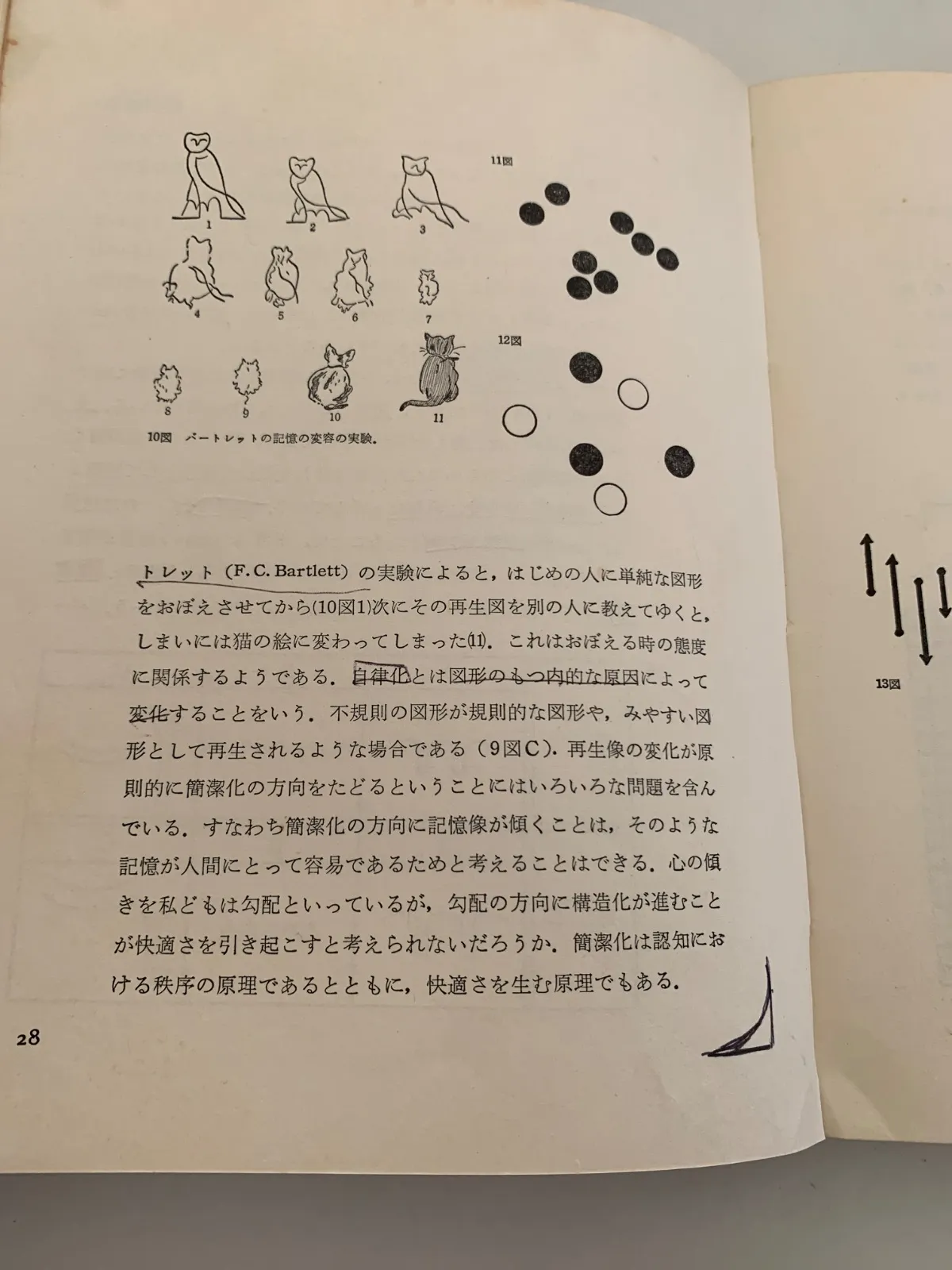 1

2

3

4

5

6

7

8

9

10

11

10図 バートレットの記憶の変容の実験.

11図

12図

トレット(F.C.Bartlett)の実験によると,はじめの人に単純な図形をおぼえさせてから(10図1)次にその再生図を別の人に教えてゆくと,しまいには猫の絵に変わってしまった(11).これはおぼえる時の態度に関係するようである.自律化とは図形のもつ内的な原因によって変化することをいう.不規則の図形が規則的な図形や,みやすい図形として再生されるような場合である(9図C).再生像の変化が原則的に簡潔化の方向をたどるということにはいろいろな問題を含んでいる.すなわち簡潔化の方向に記憶像が傾くことは,そのような記憶が人間にとって容易であるためと考えることはできる.心の傾きを私どもは勾配といっているが,勾配の方向に構造化が進むことが快適さを引き起こすと考えられないだろうか.簡潔化は認知における秩序の原理であるとともに,快適さを生む原理でもある.

28

13図